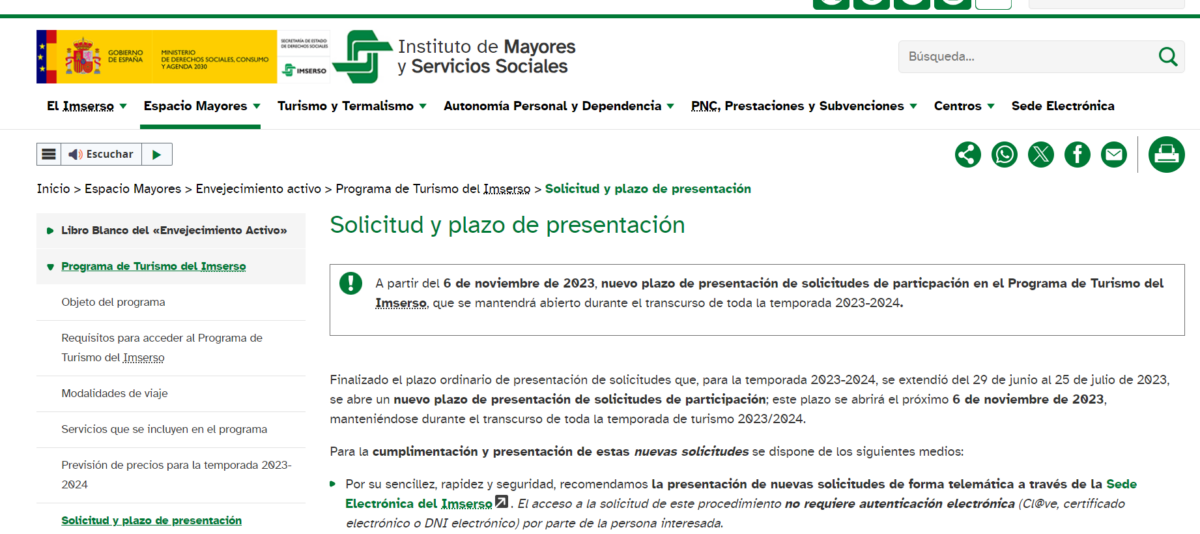 GOBIERNO DE ESPAÑA
MINISTERIO DE DERECHOS SOCIALES, CONSUMO Y AGENDA 2030
SECRETARÍA DE ESTADO DE DERECHOS SOCIALES
IMSERSO
Instituto de Mayores y Servicios Sociales

Búsqueda...

El Imserso
Espacio Mayores
Turismo y Termalismo
Autonomía Personal y Dependencia
PNC, Prestaciones y Subvenciones
Centros
Sede Electrónica

Escuchar

Inicio > Espacio Mayores > Envejecimiento activo > Programa de Turismo del Imserso > Solicitud y plazo de presentación

Libro Blanco del «Envejecimiento Activo»
Programa de Turismo del Imserso
Objeto del programa
Requisitos para acceder al Programa de Turismo del Imserso
Modalidades de viaje
Servicios que se incluyen en el programa
Previsión de precios para la temporada 2023-2024
Solicitud y plazo de presentación

Solicitud y plazo de presentación

A partir del 6 de noviembre de 2023, nuevo plazo de presentación de solicitudes de particpación en el Programa de Turismo del Imserso, que se mantendrá abierto durante el transcurso de toda la temporada 2023-2024.

Finalizado el plazo ordinario de presentación de solicitudes que, para la temporada 2023-2024, se extendió del 29 de junio al 25 de julio de 2023, se abre un nuevo plazo de presentación de solicitudes de participación; este plazo se abrirá el próximo 6 de noviembre de 2023, manteniéndose durante el transcurso de toda la temporada de turismo 2023/2024.

Para la cumplimentación y presentación de estas nuevas solicitudes se dispone de los siguientes medios:

Por su sencillez, rapidez y seguridad, recomendamos la presentación de nuevas solicitudes de forma telemática a través de la Sede Electrónica del Imserso. El acceso a la solicitud de este procedimiento no requiere autenticación electrónica (Cl@ve, certificado electrónico o DNI electrónico) por parte de la persona interesada.